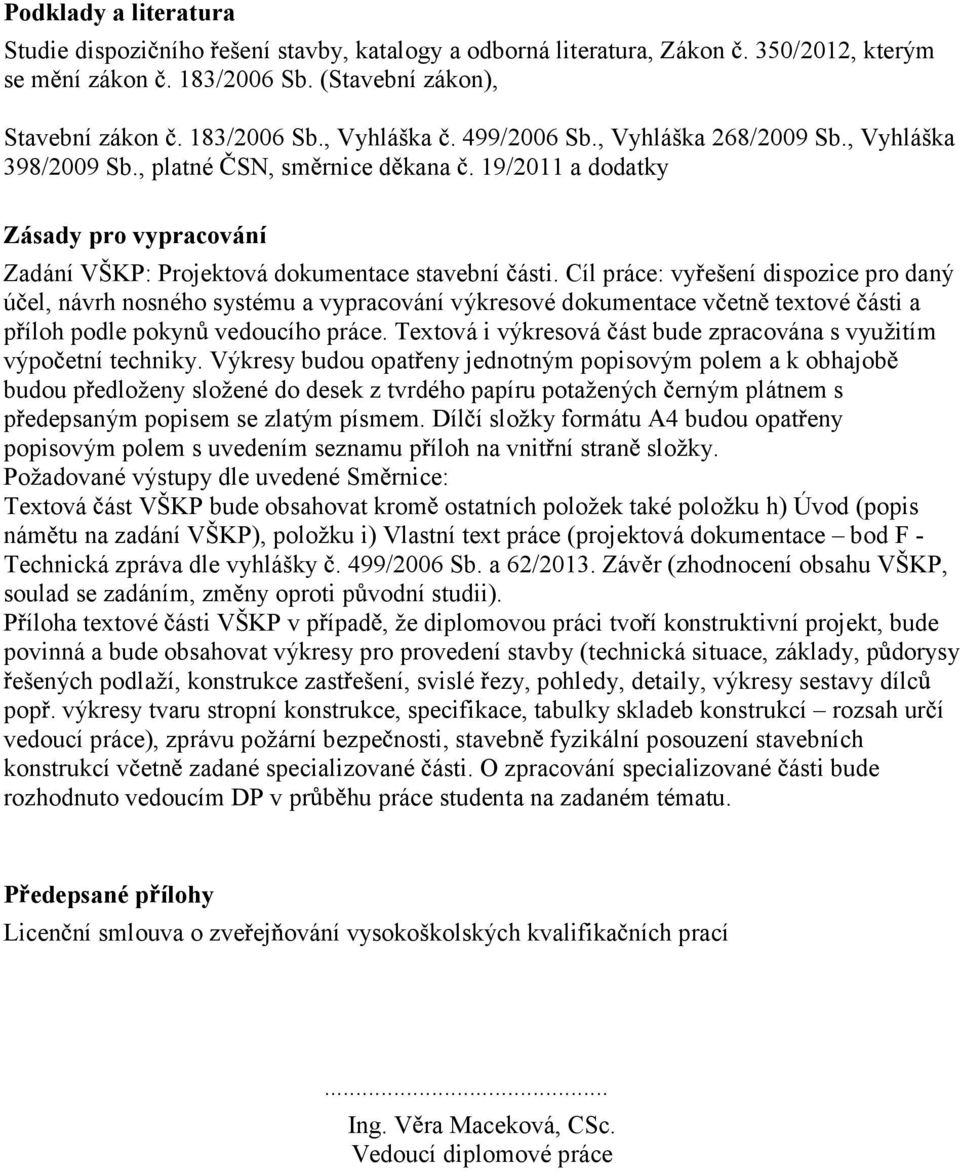 **Podklady a literatura**
Studie dispozičního řešení stavby, katalogy a odborná literatura, Zákon č. 350/2012, kterým se mění zákon č. 183/2006 Sb. (Stavební zákon),

Stavební zákon č. 183/2006 Sb., Vyhláška č. 499/2006 Sb., Vyhláška 268/2009 Sb., Vyhláška 398/2009 Sb., platné ČSN, směrnice děkana č. 19/2011 a dodatky

**Zásady pro vypracování**
Zadání VŠKP: Projektová dokumentace stavební části. Cíl práce: vyřešení dispozice pro daný účel, návrh nosného systému a vypracování výkresové dokumentace včetně textové části a příloh podle pokynů vedoucího práce. Textová i výkresová část bude zpracována s využitím výpočetní techniky. Výkresy budou opatřeny jednotným popisovým polem a k obhajobě budou předloženy složené do desek z tvrdého papíru potažených černým plátnem s předepsaným popisem se zlatým písmem. Dílčí složky formátu A4 budou opatřeny popisovým polem s uvedením seznamu příloh na vnitřní straně složky.
Požadované výstupy dle uvedené Směrnice:
Textová část VŠKP bude obsahovat kromě ostatních položek také položku h) Úvod (popis námětu na zadání VŠKP), položku i) Vlastní text práce (projektová dokumentace – bod F - Technická zpráva dle vyhlášky č. 499/2006 Sb. a 62/2013. Závěr (zhodnocení obsahu VŠKP, soulad se zadáním, změny oproti původní studii).
Příloha textové části VŠKP v případě, že diplomovou práci tvoří konstruktivní projekt, bude povinná a bude obsahovat výkresy pro provedení stavby (technická situace, základy, půdorysy řešených podlaží, konstrukce zastřešení, svislé řezy, pohledy, detaily, výkresy sestavy dílců popř. výkresy tvaru stropní konstrukce, specifikace, tabulky skladeb konstrukcí – rozsah určí vedoucí práce), zprávu požární bezpečnosti, stavebně fyzikální posouzení stavebních konstrukcí včetně zadané specializované části. O zpracování specializované části bude rozhodnuto vedoucím DP v průběhu práce studenta na zadaném tématu.

**Předepsané přílohy**
Licenční smlouva o zveřejňování vysokoškolských kvalifikačních prací

.............................................
Ing. Věra Maceková, CSc.
Vedoucí diplomové práce